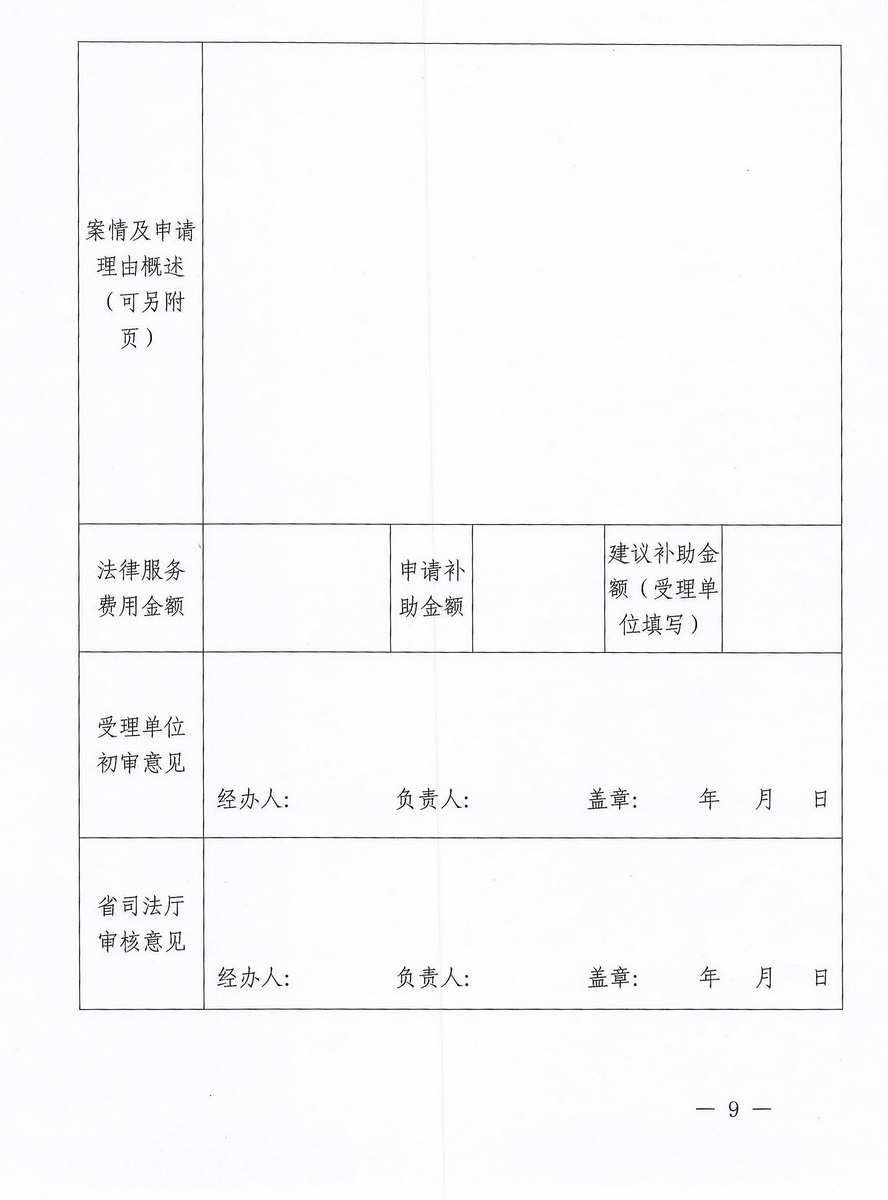 | 案情及申请理由概述（可另附页） | | | | | |
|---|---|---|---|---|---|
| 法律服务费用金额 | | 申请补助金额 | | 建议补助金额（受理单位填写） | |
| 受理单位初审意见 | 经办人：　　负责人：　　盖章：　　年　月　日 | | | | |
| 省司法厅审核意见 | 经办人：　　负责人：　　盖章：　　年　月　日 | | | | |

— 9 —